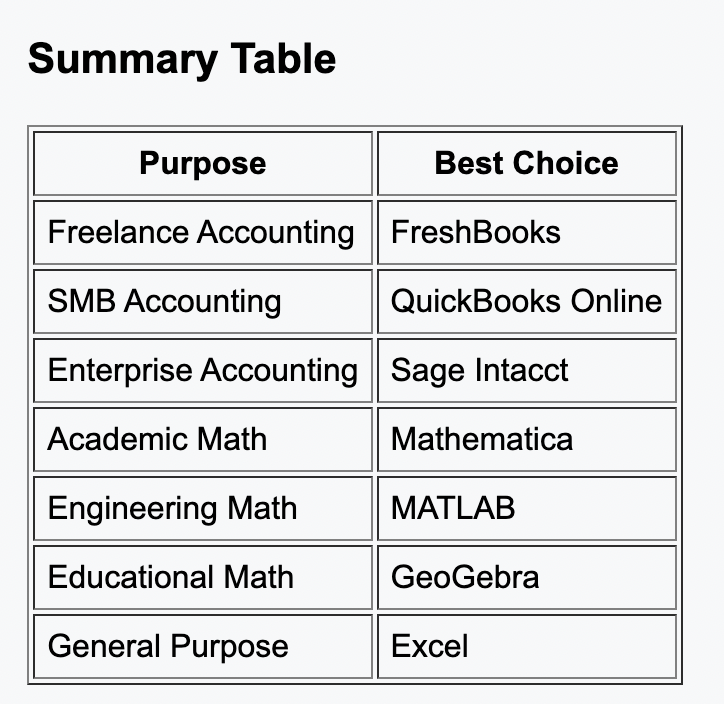 Summary Table

| Purpose | Best Choice |
|---|---|
| Freelance Accounting | FreshBooks |
| SMB Accounting | QuickBooks Online |
| Enterprise Accounting | Sage Intacct |
| Academic Math | Mathematica |
| Engineering Math | MATLAB |
| Educational Math | GeoGebra |
| General Purpose | Excel |